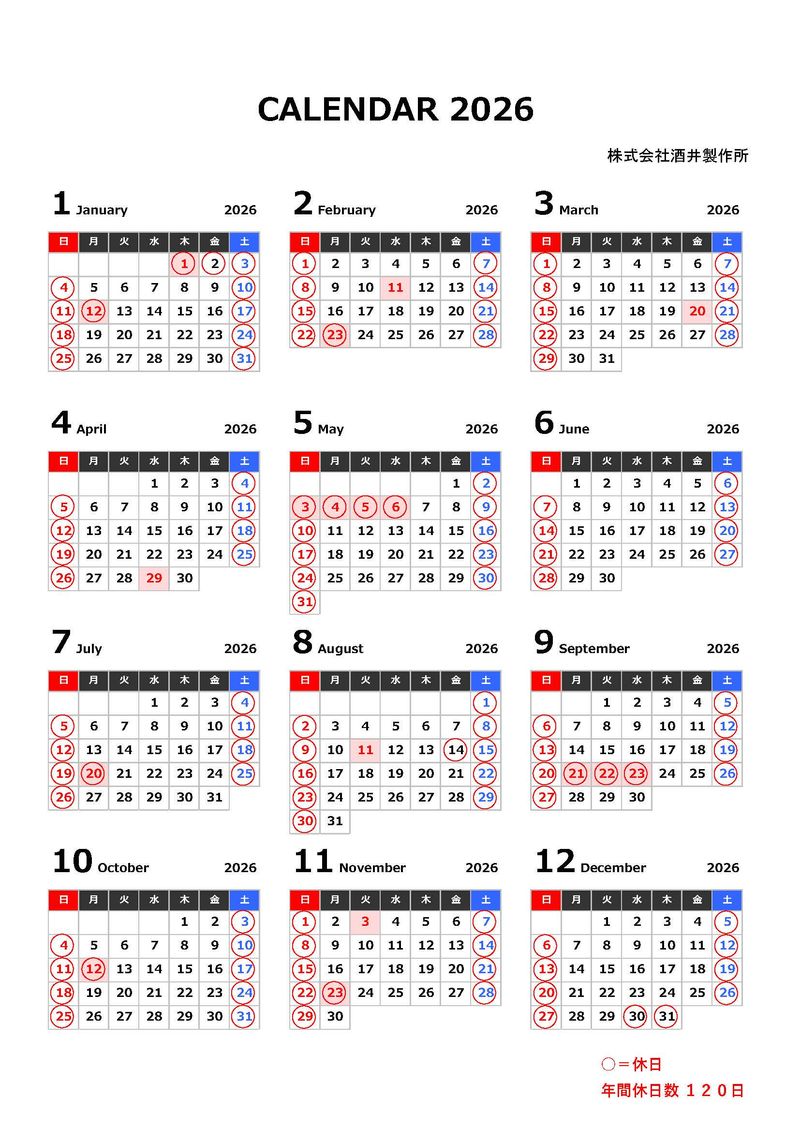 CALENDAR 2026

株式会社酒井製作所

1 January 2026

| 日 | 月 | 火 | 水 | 木 | 金 | 土 |
|---|---|---|---|---|---|---|
| | | | | 1 | 2 | 3 |
| 4 | 5 | 6 | 7 | 8 | 9 | 10 |
| 11 | 12 | 13 | 14 | 15 | 16 | 17 |
| 18 | 19 | 20 | 21 | 22 | 23 | 24 |
| 25 | 26 | 27 | 28 | 29 | 30 | 31 |

2 February 2026

| 日 | 月 | 火 | 水 | 木 | 金 | 土 |
|---|---|---|---|---|---|---|
| 1 | 2 | 3 | 4 | 5 | 6 | 7 |
| 8 | 9 | 10 | 11 | 12 | 13 | 14 |
| 15 | 16 | 17 | 18 | 19 | 20 | 21 |
| 22 | 23 | 24 | 25 | 26 | 27 | 28 |

3 March 2026

| 日 | 月 | 火 | 水 | 木 | 金 | 土 |
|---|---|---|---|---|---|---|
| 1 | 2 | 3 | 4 | 5 | 6 | 7 |
| 8 | 9 | 10 | 11 | 12 | 13 | 14 |
| 15 | 16 | 17 | 18 | 19 | 20 | 21 |
| 22 | 23 | 24 | 25 | 26 | 27 | 28 |
| 29 | 30 | 31 | | | | |

4 April 2026

| 日 | 月 | 火 | 水 | 木 | 金 | 土 |
|---|---|---|---|---|---|---|
| | | | 1 | 2 | 3 | 4 |
| 5 | 6 | 7 | 8 | 9 | 10 | 11 |
| 12 | 13 | 14 | 15 | 16 | 17 | 18 |
| 19 | 20 | 21 | 22 | 23 | 24 | 25 |
| 26 | 27 | 28 | 29 | 30 | | |

5 May 2026

| 日 | 月 | 火 | 水 | 木 | 金 | 土 |
|---|---|---|---|---|---|---|
| | | | | | 1 | 2 |
| 3 | 4 | 5 | 6 | 7 | 8 | 9 |
| 10 | 11 | 12 | 13 | 14 | 15 | 16 |
| 17 | 18 | 19 | 20 | 21 | 22 | 23 |
| 24 | 25 | 26 | 27 | 28 | 29 | 30 |
| 31 | | | | | | |

6 June 2026

| 日 | 月 | 火 | 水 | 木 | 金 | 土 |
|---|---|---|---|---|---|---|
| | 1 | 2 | 3 | 4 | 5 | 6 |
| 7 | 8 | 9 | 10 | 11 | 12 | 13 |
| 14 | 15 | 16 | 17 | 18 | 19 | 20 |
| 21 | 22 | 23 | 24 | 25 | 26 | 27 |
| 28 | 29 | 30 | | | | |

7 July 2026

| 日 | 月 | 火 | 水 | 木 | 金 | 土 |
|---|---|---|---|---|---|---|
| | | | 1 | 2 | 3 | 4 |
| 5 | 6 | 7 | 8 | 9 | 10 | 11 |
| 12 | 13 | 14 | 15 | 16 | 17 | 18 |
| 19 | 20 | 21 | 22 | 23 | 24 | 25 |
| 26 | 27 | 28 | 29 | 30 | 31 | |

8 August 2026

| 日 | 月 | 火 | 水 | 木 | 金 | 土 |
|---|---|---|---|---|---|---|
| | | | | | | 1 |
| 2 | 3 | 4 | 5 | 6 | 7 | 8 |
| 9 | 10 | 11 | 12 | 13 | 14 | 15 |
| 16 | 17 | 18 | 19 | 20 | 21 | 22 |
| 23 | 24 | 25 | 26 | 27 | 28 | 29 |
| 30 | 31 | | | | | |

9 September 2026

| 日 | 月 | 火 | 水 | 木 | 金 | 土 |
|---|---|---|---|---|---|---|
| | | 1 | 2 | 3 | 4 | 5 |
| 6 | 7 | 8 | 9 | 10 | 11 | 12 |
| 13 | 14 | 15 | 16 | 17 | 18 | 19 |
| 20 | 21 | 22 | 23 | 24 | 25 | 26 |
| 27 | 28 | 29 | 30 | | | |

10 October 2026

| 日 | 月 | 火 | 水 | 木 | 金 | 土 |
|---|---|---|---|---|---|---|
| | | | | 1 | 2 | 3 |
| 4 | 5 | 6 | 7 | 8 | 9 | 10 |
| 11 | 12 | 13 | 14 | 15 | 16 | 17 |
| 18 | 19 | 20 | 21 | 22 | 23 | 24 |
| 25 | 26 | 27 | 28 | 29 | 30 | 31 |

11 November 2026

| 日 | 月 | 火 | 水 | 木 | 金 | 土 |
|---|---|---|---|---|---|---|
| 1 | 2 | 3 | 4 | 5 | 6 | 7 |
| 8 | 9 | 10 | 11 | 12 | 13 | 14 |
| 15 | 16 | 17 | 18 | 19 | 20 | 21 |
| 22 | 23 | 24 | 25 | 26 | 27 | 28 |
| 29 | 30 | | | | | |

12 December 2026

| 日 | 月 | 火 | 水 | 木 | 金 | 土 |
|---|---|---|---|---|---|---|
| | | 1 | 2 | 3 | 4 | 5 |
| 6 | 7 | 8 | 9 | 10 | 11 | 12 |
| 13 | 14 | 15 | 16 | 17 | 18 | 19 |
| 20 | 21 | 22 | 23 | 24 | 25 | 26 |
| 27 | 28 | 29 | 30 | 31 | | |

○＝休日
年間休日数 １２０日